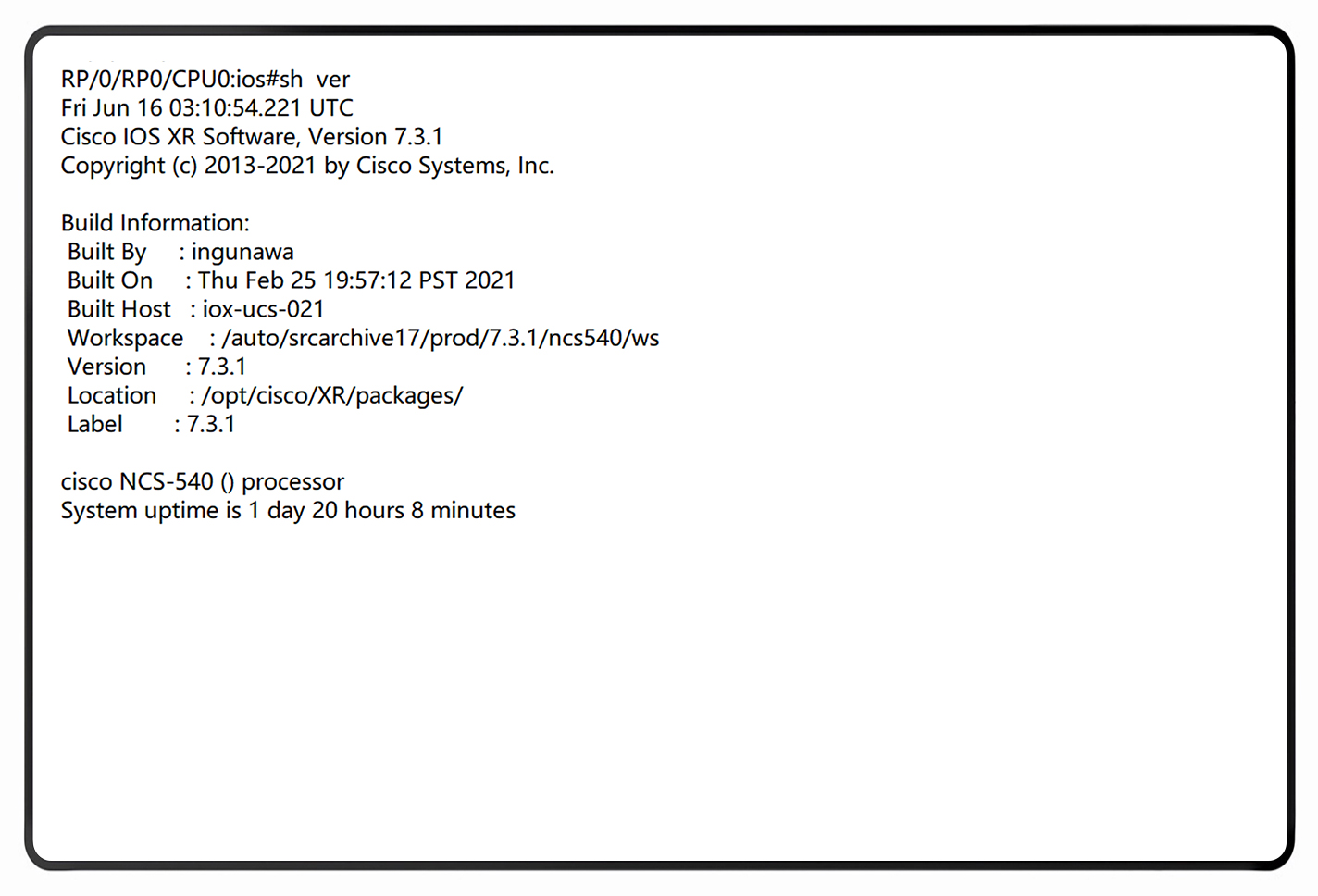 RP/0/RP0/CPU0:ios#sh ver
Fri Jun 16 03:10:54.221 UTC
Cisco IOS XR Software, Version 7.3.1
Copyright (c) 2013-2021 by Cisco Systems, Inc.

Build Information:
Built By : ingunawa
Built On : Thu Feb 25 19:57:12 PST 2021
Built Host : iox-ucs-021
Workspace : /auto/srcarchive17/prod/7.3.1/ncs540/ws
Version : 7.3.1
Location : /opt/cisco/XR/packages/
Label : 7.3.1

cisco NCS-540 () processor
System uptime is 1 day 20 hours 8 minutes